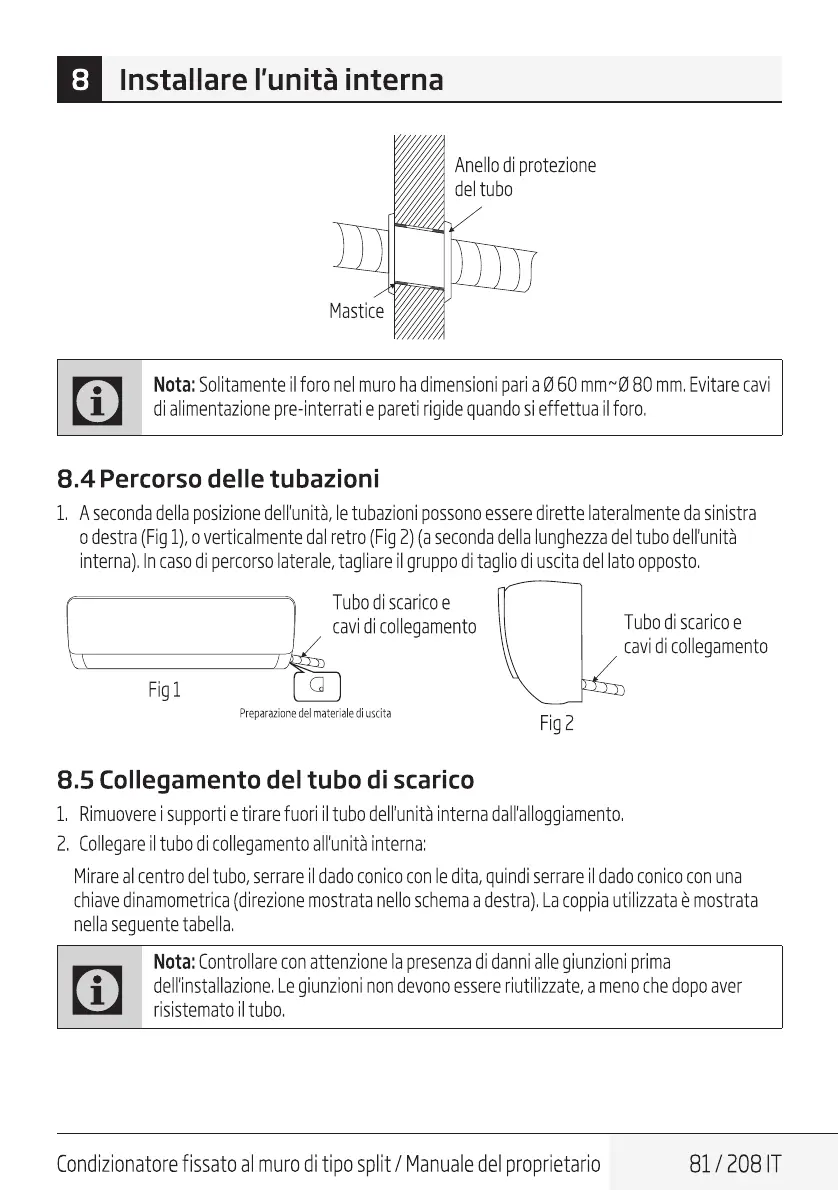 8 Installare l'unità interna

Anello di protezione del tubo

Mastice

Nota: Solitamente il foro nel muro ha dimensioni pari a Ø 60 mm~Ø 80 mm. Evitare cavi di alimentazione pre-interrati e pareti rigide quando si effettua il foro.

8.4 Percorso delle tubazioni

1. A seconda della posizione dell'unità, le tubazioni possono essere dirette lateralmente da sinistra o destra (Fig 1), o verticalmente dal retro (Fig 2) (a seconda della lunghezza del tubo dell'unità interna). In caso di percorso laterale, tagliare il gruppo di taglio di uscita del lato opposto.

Tubo di scarico e cavi di collegamento

Fig 1

Preparazione del materiale di uscita

Tubo di scarico e cavi di collegamento

Fig 2

8.5 Collegamento del tubo di scarico

1. Rimuovere i supporti e tirare fuori il tubo dell'unità interna dall'alloggiamento.

2. Collegare il tubo di collegamento all'unità interna:

Mirare al centro del tubo, serrare il dado conico con le dita, quindi serrare il dado conico con una chiave dinamometrica (direzione mostrata nello schema a destra). La coppia utilizzata è mostrata nella seguente tabella.

Nota: Controllare con attenzione la presenza di danni alle giunzioni prima dell'installazione. Le giunzioni non devono essere riutilizzate, a meno che dopo aver risistemato il tubo.

Condizionatore fissato al muro di tipo split / Manuale del proprietario 81 / 208 IT